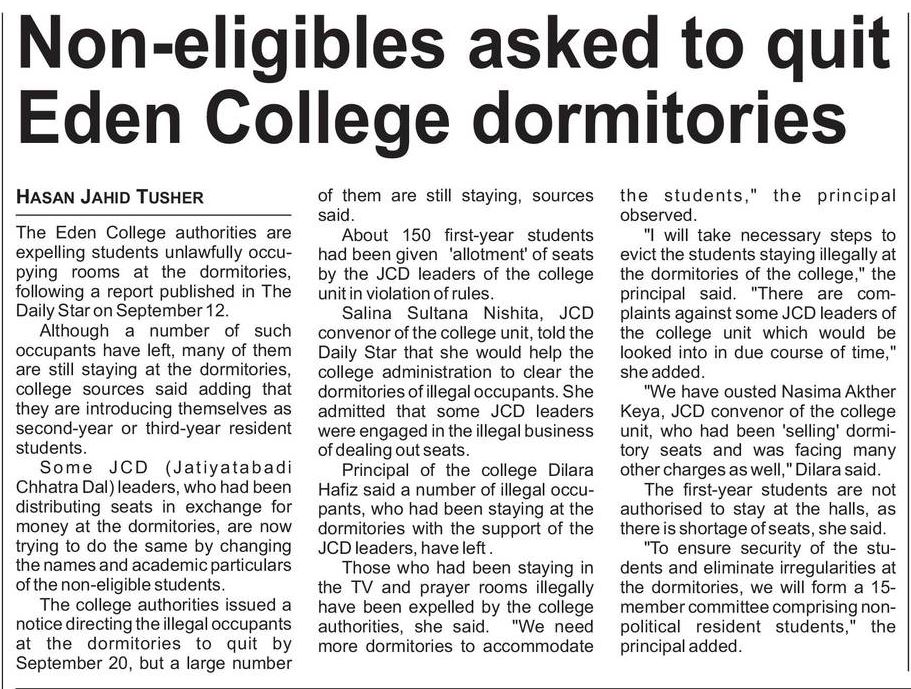 Non-eligibles asked to quit Eden College dormitories

HASAN JAHID TUSHER

The Eden College authorities are expelling students unlawfully occupying rooms at the dormitories, following a report published in The Daily Star on September 12.

Although a number of such occupants have left, many of them are still staying at the dormitories, college sources said adding that they are introducing themselves as second-year or third-year resident students.

Some JCD (Jatiyatabadi Chhatra Dal) leaders, who had been distributing seats in exchange for money at the dormitories, are now trying to do the same by changing the names and academic particulars of the non-eligible students.

The college authorities issued a notice directing the illegal occupants at the dormitories to quit by September 20, but a large number of them are still staying, sources said.

About 150 first-year students had been given 'allotment' of seats by the JCD leaders of the college unit in violation of rules.

Salina Sultana Nishita, JCD convenor of the college unit, told the Daily Star that she would help the college administration to clear the dormitories of illegal occupants. She admitted that some JCD leaders were engaged in the illegal business of dealing out seats.

Principal of the college Dilara Hafiz said a number of illegal occupants, who had been staying at the dormitories with the support of the JCD leaders, have left .

Those who had been staying in the TV and prayer rooms illegally have been expelled by the college authorities, she said. "We need more dormitories to accommodate the students," the principal observed.

"I will take necessary steps to evict the students staying illegally at the dormitories of the college," the principal said. "There are complaints against some JCD leaders of the college unit which would be looked into in due course of time," she added.

"We have ousted Nasima Akther Keya, JCD convenor of the college unit, who had been 'selling' dormitory seats and was facing many other charges as well," Dilara said.

The first-year students are not authorised to stay at the halls, as there is shortage of seats, she said.

"To ensure security of the students and eliminate irregularities at the dormitories, we will form a 15-member committee comprising non-political resident students," the principal added.